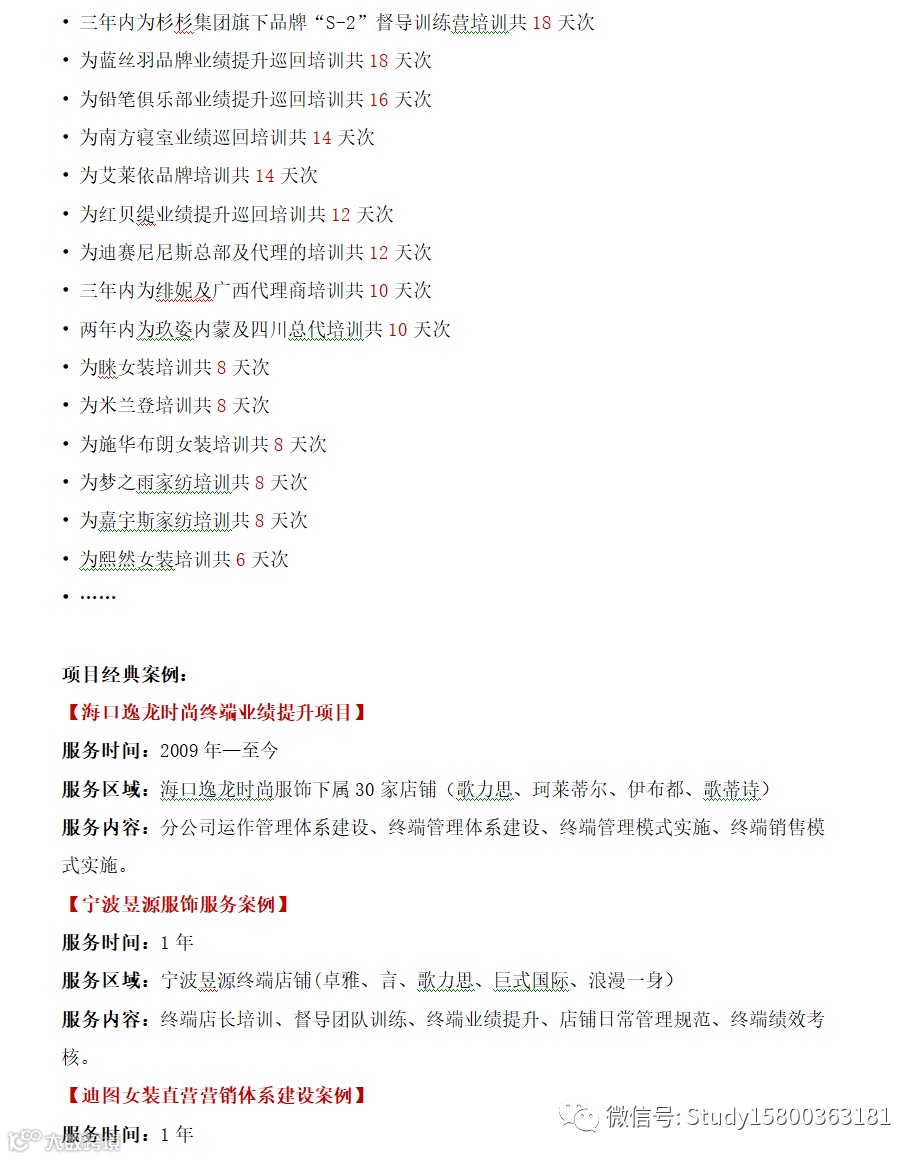 • 三年内为杉杉集团旗下品牌“S-2”督导训练营培训共 18 天次
• 为蓝丝羽品牌业绩提升巡回培训共 18 天次
• 为铅笔俱乐部业绩提升巡回培训共 16 天次
• 为南方寝室业绩巡回培训共 14 天次
• 为艾莱依品牌培训共 14 天次
• 为红贝缇业绩提升巡回培训共 12 天次
• 为迪赛尼尼斯总部及代理的培训共 12 天次
• 三年内为绯妮及广西代理商培训共 10 天次
• 两年内为玖姿内蒙及四川总代培训共 10 天次
• 为眯女装培训共 8 天次
• 为米兰登培训共 8 天次
• 为施华布朗女装培训共 8 天次
• 为梦之雨家纺培训共 8 天次
• 为嘉宇斯家纺培训共 8 天次
• 为熙然女装培训共 6 天次
• ……

项目经典案例：
【海口逸龙时尚终端业绩提升项目】
服务时间：2009 年—至今
服务区域：海口逸龙时尚服饰下属 30 家店铺（歌力思、珂莱蒂尔、伊布都、歌蒂诗）
服务内容：分公司运作管理体系建设、终端管理体系建设、终端管理模式实施、终端销售模式实施。
【宁波昱源服饰服务案例】
服务时间：1 年
服务区域：宁波昱源终端店铺(卓雅、言、歌力思、巨式国际、浪漫一身)
服务内容：终端店长培训、督导团队训练、终端业绩提升、店铺日常管理规范、终端绩效考核。
【迪图女装直营营销体系建设案例】
服务时间：1 年

微信号: Study15800363181